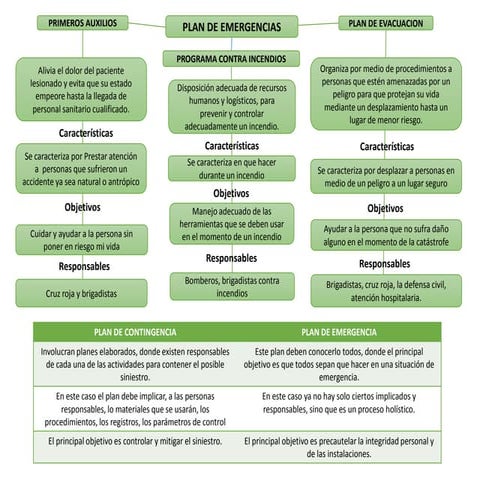 PLAN DE EMERGENCIAS

PRIMEROS AUXILIOS

Alivia el dolor del paciente lesionado y evita que su estado empeore hasta la llegada de personal sanitario cualificado.

Características

Se caracteriza por Prestar atención a personas que sufrieron un accidente ya sea natural o antrópico

Objetivos

Cuidar y ayudar a la persona sin poner en riesgo mi vida

Responsables

Cruz roja y brigadistas

PROGRAMA CONTRA INCENDIOS

Disposición adecuada de recursos humanos y logísticos, para prevenir y controlar adecuadamente un incendio.

Características

Se caracteriza en que hacer durante un incendio

Objetivos

Manejo adecuado de las herramientas que se deben usar en el momento de un incendio

Responsables

Bomberos, brigadistas contra incendios

PLAN DE EVACUACION

Organiza por medio de procedimientos a personas que estén amenazadas por un peligro para que protejan su vida mediante un desplazamiento hasta un lugar de menor riesgo.

Características

Se caracteriza por desplazar a personas en medio de un peligro a un lugar seguro

Objetivos

Ayudar a la persona que no sufra daño alguno en el momento de la catástrofe

Responsables

Brigadistas, cruz roja, la defensa civil, atención hospitalaria.

| PLAN DE CONTINGENCIA | PLAN DE EMERGENCIA |
|---|---|
| Involucran planes elaborados, donde existen responsables de cada una de las actividades para contener el posible siniestro. | Este plan deben conocerlo todos, donde el principal objetivo es que todos sepan que hacer en una situación de emergencia. |
| En este caso el plan debe implicar, a las personas responsables, lo materiales que se usarán, los procedimientos, los registros, los parámetros de control | En este caso ya no hay solo ciertos implicados y responsables, sino que es un proceso holístico. |
| El principal objetivo es controlar y mitigar el siniestro. | El principal objetivo es precautelar la integridad personal y de las instalaciones. |